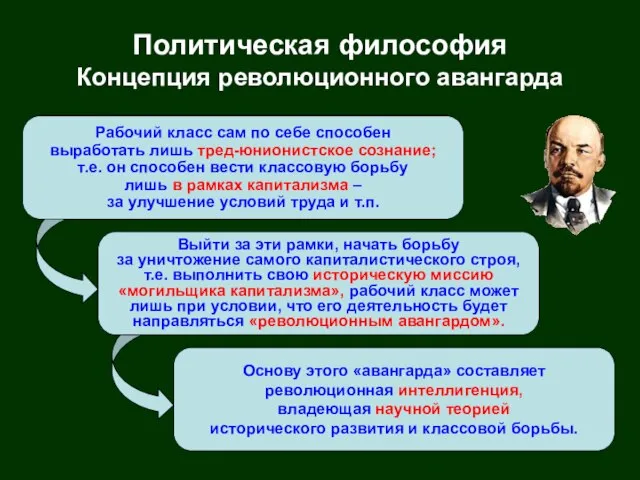 Политическая философия
Концепция революционного авангарда

Рабочий класс сам по себе способен выработать лишь тред-юнионистское сознание; т.е. он способен вести классовую борьбу лишь в рамках капитализма – за улучшение условий труда и т.п.

Выйти за эти рамки, начать борьбу за уничтожение самого капиталистического строя, т.е. выполнить свою историческую миссию «могильщика капитализма», рабочий класс может лишь при условии, что его деятельность будет направляться «революционным авангардом».

Основу этого «авангарда» составляет революционная интеллигенция, владеющая научной теорией исторического развития и классовой борьбы.